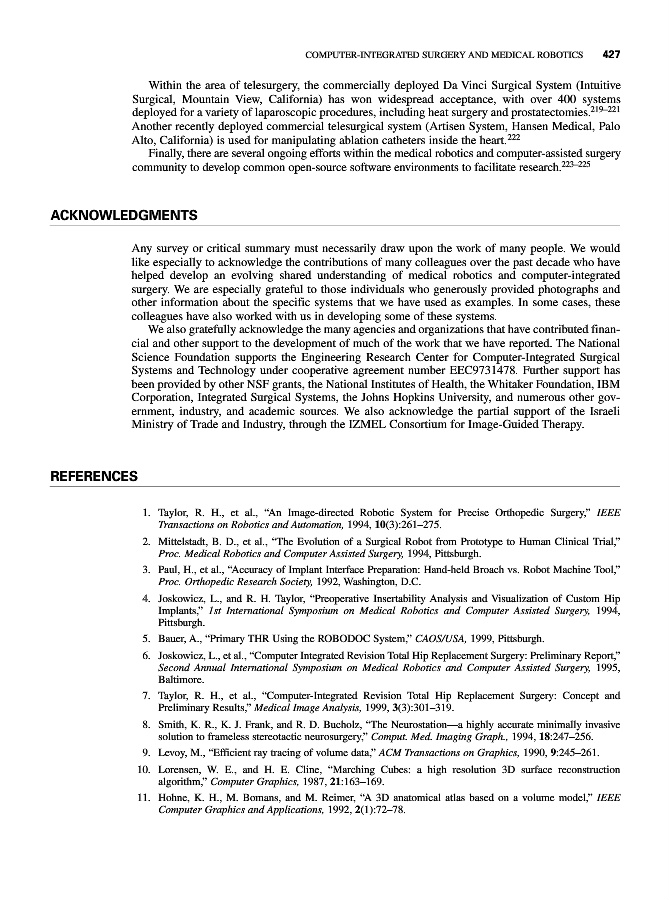 COMPUTER-INTEGRATED SURGERY AND MEDICAL ROBOTICS 427

Within the area of telesurgery, the commercially deployed Da Vinci Surgical System (Intuitive Surgical, Mountain View, California) has won widespread acceptance, with over 400 systems deployed for a variety of laparoscopic procedures, including heat surgery and prostatectomies.$^{219–221}$ Another recently deployed commercial telesurgical system (Artisen System, Hansen Medical, Palo Alto, California) is used for manipulating ablation catheters inside the heart.$^{222}$

Finally, there are several ongoing efforts within the medical robotics and computer-assisted surgery community to develop common open-source software environments to facilitate research.$^{223–225}$

ACKNOWLEDGMENTS

Any survey or critical summary must necessarily draw upon the work of many people. We would like especially to acknowledge the contributions of many colleagues over the past decade who have helped develop an evolving shared understanding of medical robotics and computer-integrated surgery. We are especially grateful to those individuals who generously provided photographs and other information about the specific systems that we have used as examples. In some cases, these colleagues have also worked with us in developing some of these systems.

We also gratefully acknowledge the many agencies and organizations that have contributed financial and other support to the development of much of the work that we have reported. The National Science Foundation supports the Engineering Research Center for Computer-Integrated Surgical Systems and Technology under cooperative agreement number EEC9731478. Further support has been provided by other NSF grants, the National Institutes of Health, the Whitaker Foundation, IBM Corporation, Integrated Surgical Systems, the Johns Hopkins University, and numerous other government, industry, and academic sources. We also acknowledge the partial support of the Israeli Ministry of Trade and Industry, through the IZMEL Consortium for Image-Guided Therapy.

REFERENCES

1. Taylor, R. H., et al., "An Image-directed Robotic System for Precise Orthopedic Surgery," IEEE Transactions on Robotics and Automation, 1994, 10(3):261–275.
2. Mittelstadt, B. D., et al., "The Evolution of a Surgical Robot from Prototype to Human Clinical Trial," Proc. Medical Robotics and Computer Assisted Surgery, 1994, Pittsburgh.
3. Paul, H., et al., "Accuracy of Implant Interface Preparation: Hand-held Broach vs. Robot Machine Tool," Proc. Orthopedic Research Society, 1992, Washington, D.C.
4. Joskowicz, L., and R. H. Taylor, "Preoperative Insertability Analysis and Visualization of Custom Hip Implants," 1st International Symposium on Medical Robotics and Computer Assisted Surgery, 1994, Pittsburgh.
5. Bauer, A., "Primary THR Using the ROBODOC System," CAOS/USA, 1999, Pittsburgh.
6. Joskowicz, L., et al., "Computer Integrated Revision Total Hip Replacement Surgery: Preliminary Report," Second Annual International Symposium on Medical Robotics and Computer Assisted Surgery, 1995, Baltimore.
7. Taylor, R. H., et al., "Computer-Integrated Revision Total Hip Replacement Surgery: Concept and Preliminary Results," Medical Image Analysis, 1999, 3(3):301–319.
8. Smith, K. R., K. J. Frank, and R. D. Bucholz, "The Neurostation—a highly accurate minimally invasive solution to frameless stereotactic neurosurgery," Comput. Med. Imaging Graph., 1994, 18:247–256.
9. Levoy, M., "Efficient ray tracing of volume data," ACM Transactions on Graphics, 1990, 9:245–261.
10. Lorensen, W. E., and H. E. Cline, "Marching Cubes: a high resolution 3D surface reconstruction algorithm," Computer Graphics, 1987, 21:163–169.
11. Hohne, K. H., M. Bomans, and M. Reimer, "A 3D anatomical atlas based on a volume model," IEEE Computer Graphics and Applications, 1992, 2(1):72–78.